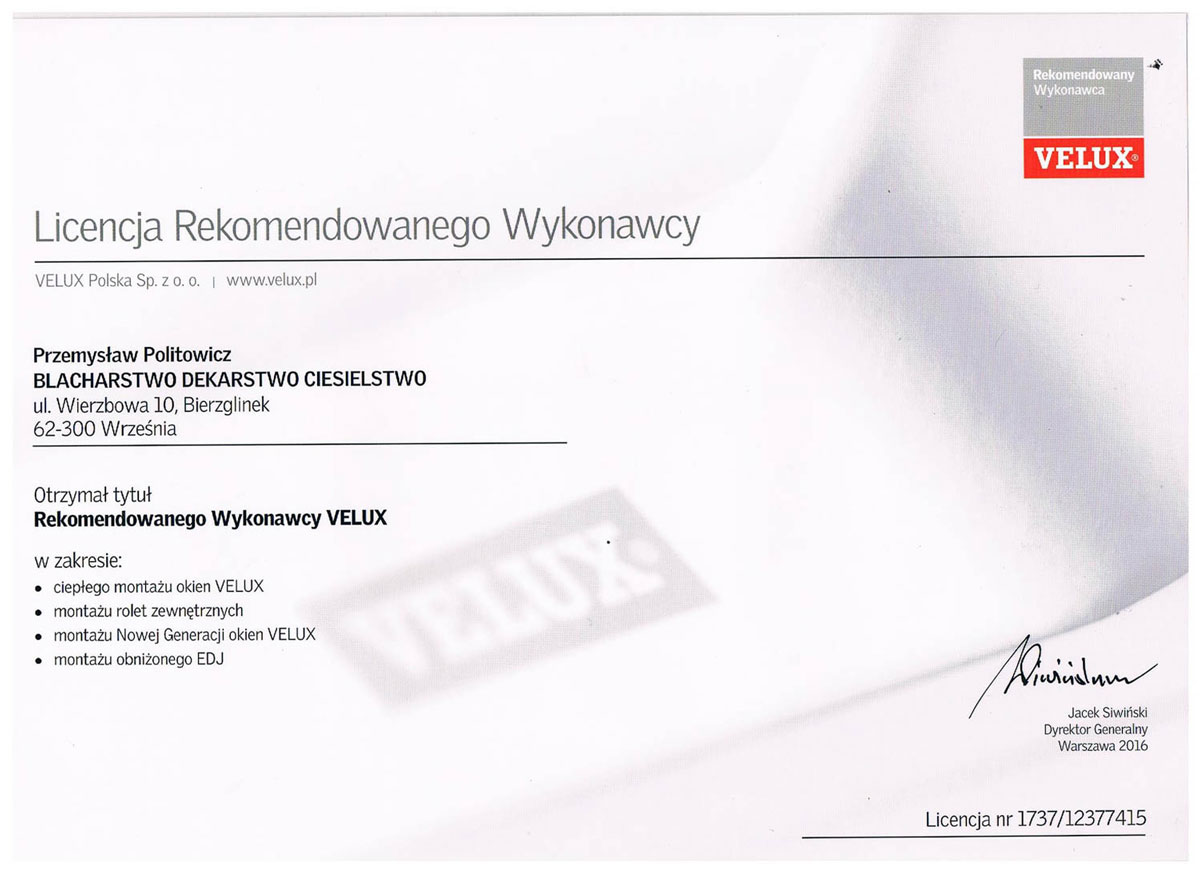 Rekomendowany Wykonawca
VELUX®

Licencja Rekomendowanego Wykonawcy

VELUX Polska Sp. z o. o. | www.velux.pl

Przemysław Politowicz
BLACHARSTWO DEKARSTWO CIESIELSTWO
ul. Wierzbowa 10, Bierzglinek
62-300 Września

Otrzymał tytuł
Rekomendowanego Wykonawcy VELUX

w zakresie:
• ciepłego montażu okien VELUX
• montażu rolet zewnętrznych
• montażu Nowej Generacji okien VELUX
• montażu obniżonego EDJ

VELUX®

Siwiński

Jacek Siwiński
Dyrektor Generalny
Warszawa 2016

Licencja nr 1737/12377415